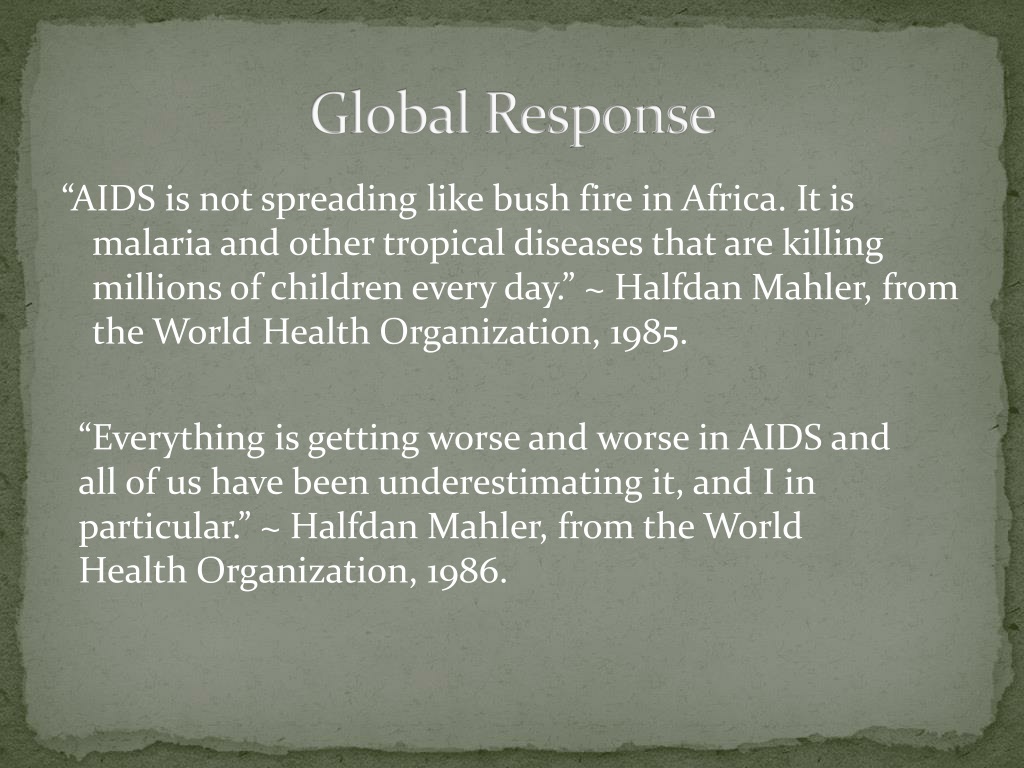 Global Response

“AIDS is not spreading like bush fire in Africa. It is malaria and other tropical diseases that are killing millions of children every day.” ~ Halfdan Mahler, from the World Health Organization, 1985.

“Everything is getting worse and worse in AIDS and all of us have been underestimating it, and I in particular.” ~ Halfdan Mahler, from the World Health Organization, 1986.